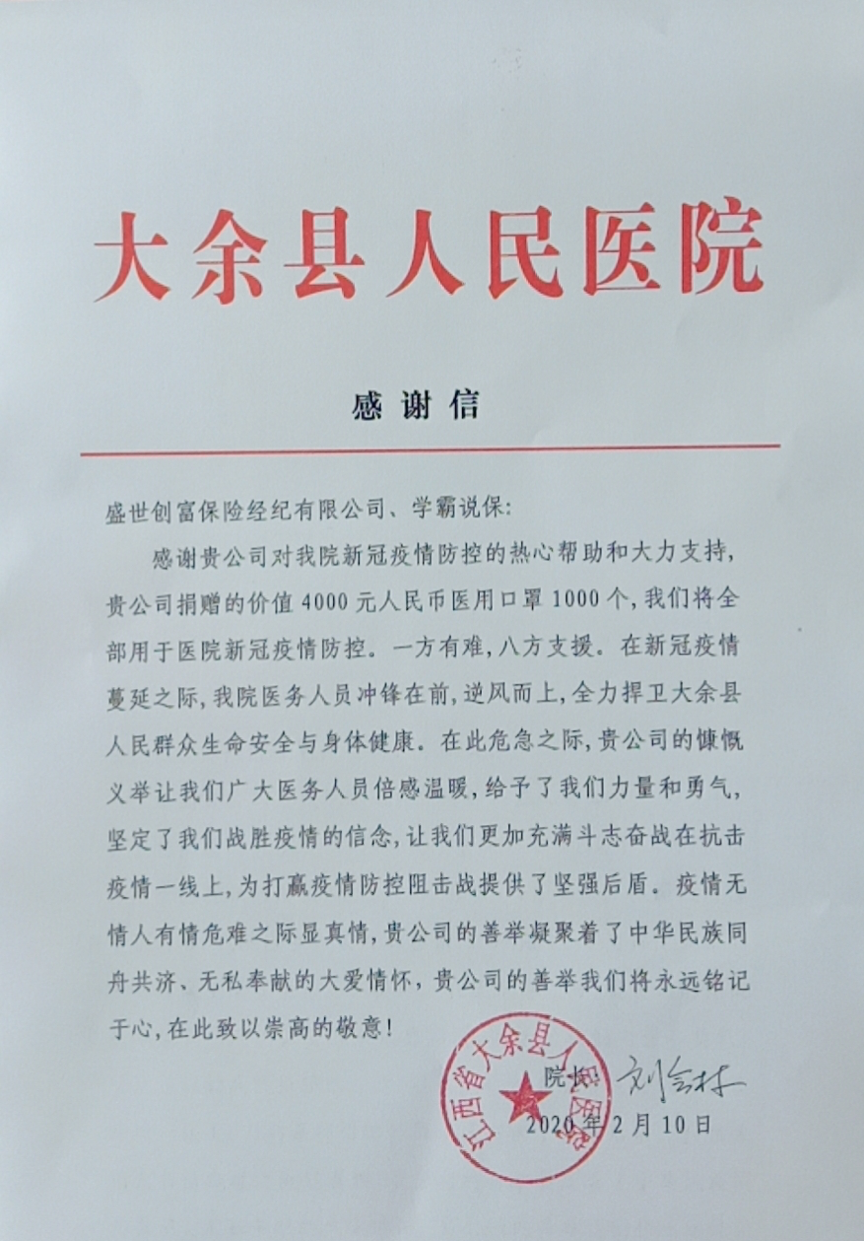 大余县人民医院

感谢信

盛世创富保险经纪有限公司、学霸说保:

感谢贵公司对我院新冠疫情防控的热心帮助和大力支持，贵公司捐赠的价值4000元人民币医用口罩1000个，我们将全部用于医院新冠疫情防控。一方有难，八方支援。在新冠疫情蔓延之际，我院医务人员冲锋在前，逆风而上，全力捍卫大余县人民群众生命安全与身体健康。在此危急之际，贵公司的慷慨义举让我们广大医务人员倍感温暖，给予了我们力量和勇气，坚定了我们战胜疫情的信念，让我们更加充满斗志奋战在抗击疫情一线上，为打赢疫情防控阻击战提供了坚强后盾。疫情无情人有情危难之际显真情，贵公司的善举凝聚着了中华民族同舟共济、无私奉献的大爱情怀，贵公司的善举我们将永远铭记于心，在此致以崇高的敬意！

江西省大余县人民医院

院长 刘会林

2020年2月10日